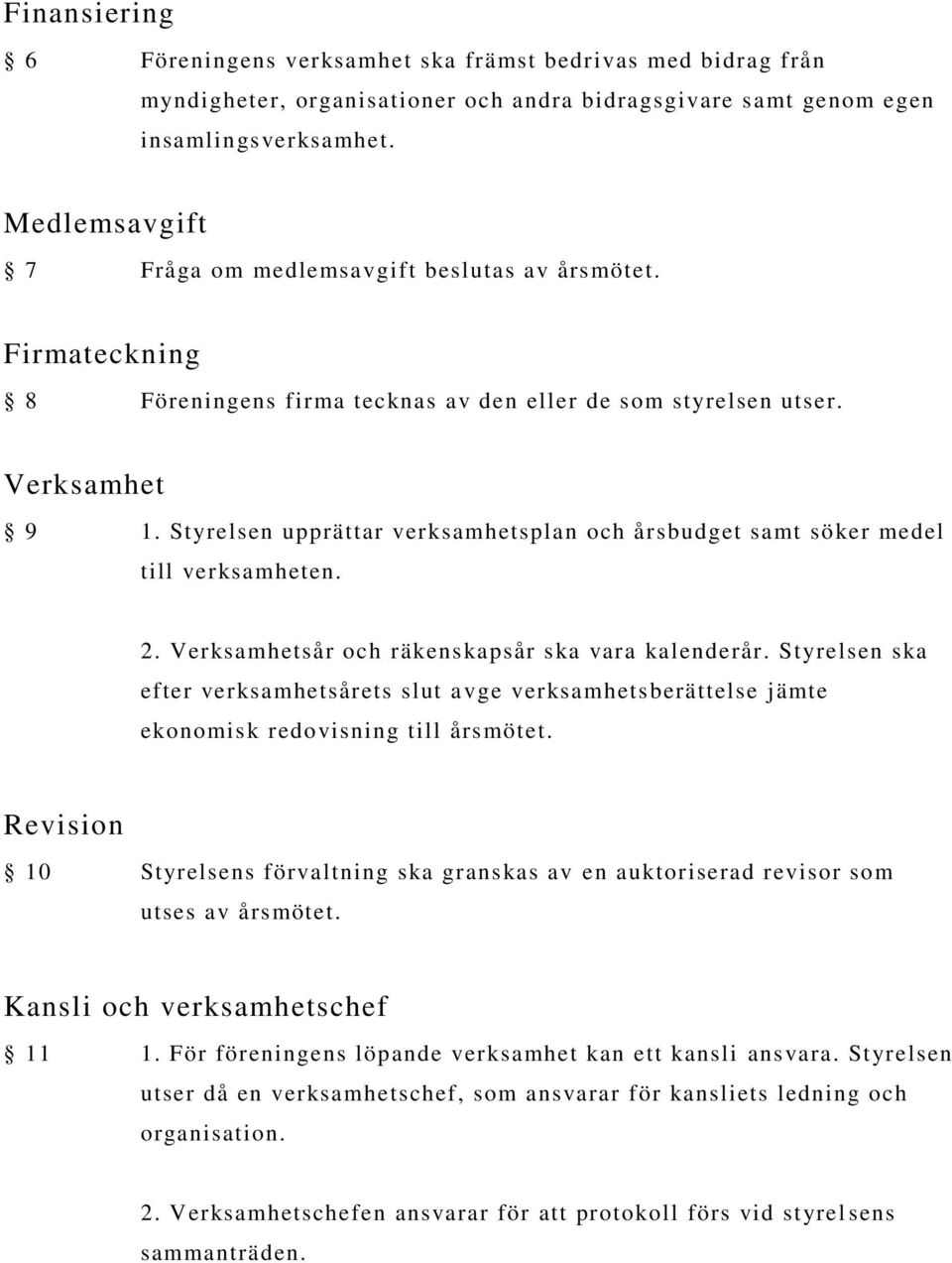 Finansiering

§ 6 Föreningens verksamhet ska främst bedrivas med bidrag från myndigheter, organisationer och andra bidragsgivare samt genom egen insamlingsverksamhet.

Medlemsavgift

§ 7 Fråga om medlemsavgift beslutas av årsmötet.

Firmateckning

§ 8 Föreningens firma tecknas av den eller de som styrelsen utser.

Verksamhet

§ 9 1. Styrelsen upprättar verksamhetsplan och årsbudget samt söker medel till verksamheten.

2. Verksamhetsår och räkenskapsår ska vara kalenderår. Styrelsen ska efter verksamhetsårets slut avge verksamhetsberättelse jämte ekonomisk redovisning till årsmötet.

Revision

§ 10 Styrelsens förvaltning ska granskas av en auktoriserad revisor som utses av årsmötet.

Kansli och verksamhetschef

§ 11 1. För föreningens löpande verksamhet kan ett kansli ansvara. Styrelsen utser då en verksamhetschef, som ansvarar för kansliets ledning och organisation.

2. Verksamhetschefen ansvarar för att protokoll förs vid styrelsens sammanträden.